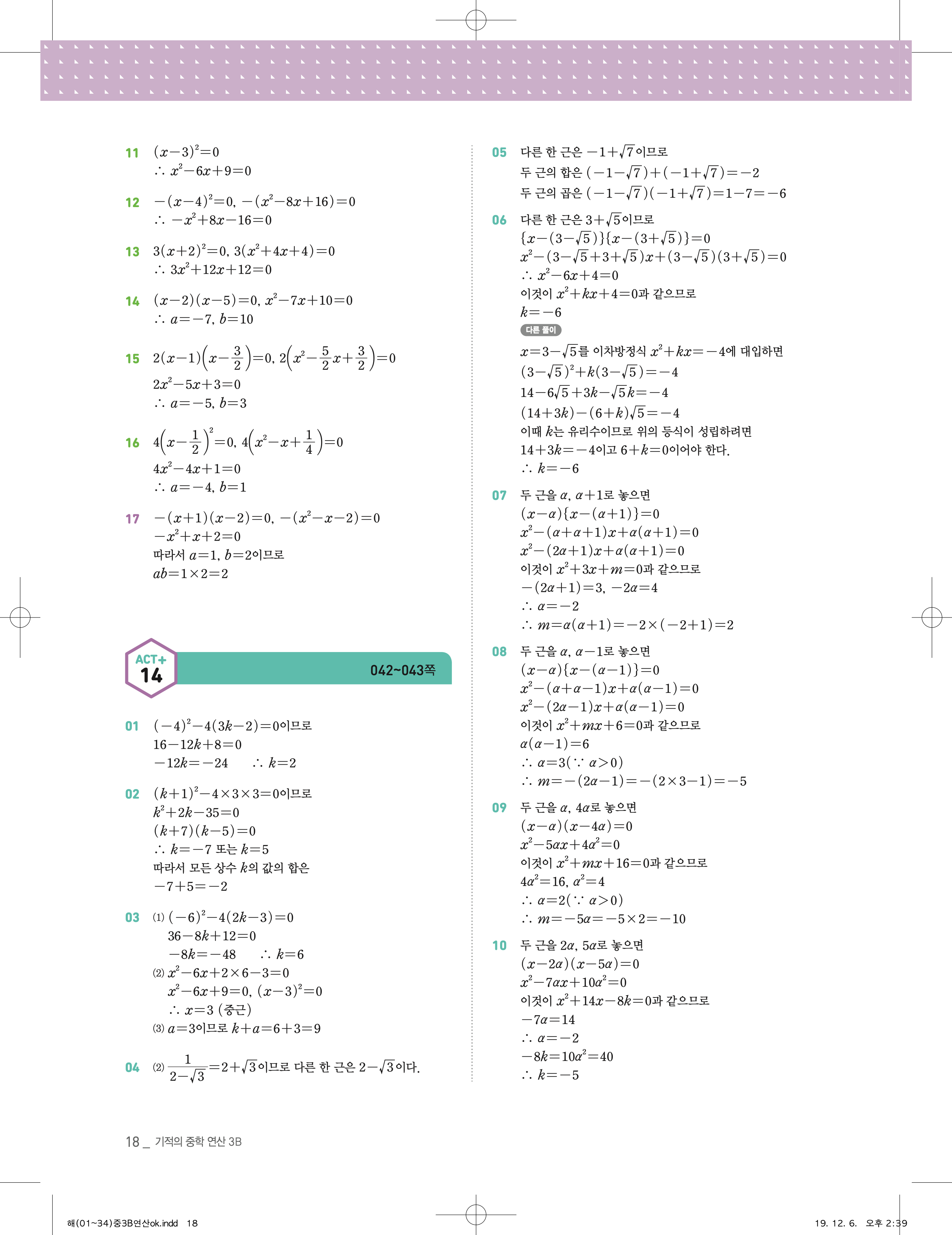 11 $(x-3)^2=0$
$\therefore x^2-6x+9=0$

12 $-(x-4)^2=0$, $-(x^2-8x+16)=0$
$\therefore -x^2+8x-16=0$

13 $3(x+2)^2=0$, $3(x^2+4x+4)=0$
$\therefore 3x^2+12x+12=0$

14 $(x-2)(x-5)=0$, $x^2-7x+10=0$
$\therefore a=-7$, $b=10$

15 $2(x-1)\left(x-\frac{3}{2}\right)=0$, $2\left(x^2-\frac{5}{2}x+\frac{3}{2}\right)=0$
$2x^2-5x+3=0$
$\therefore a=-5$, $b=3$

16 $4\left(x-\frac{1}{2}\right)^2=0$, $4\left(x^2-x+\frac{1}{4}\right)=0$
$4x^2-4x+1=0$
$\therefore a=-4$, $b=1$

17 $-(x+1)(x-2)=0$, $-(x^2-x-2)=0$
$-x^2+x+2=0$
따라서 $a=1$, $b=2$이므로
$ab=1\times2=2$

ACT+ 14
042~043쪽

01 $(-4)^2-4(3k-2)=0$이므로
$16-12k+8=0$
$-12k=-24$ $\therefore k=2$

02 $(k+1)^2-4\times3\times3=0$이므로
$k^2+2k-35=0$
$(k+7)(k-5)=0$
$\therefore k=-7$ 또는 $k=5$
따라서 모든 상수 $k$의 값의 합은
$-7+5=-2$

03 (1) $(-6)^2-4(2k-3)=0$
$36-8k+12=0$
$-8k=-48$ $\therefore k=6$
(2) $x^2-6x+2\times6-3=0$
$x^2-6x+9=0$, $(x-3)^2=0$
$\therefore x=3$ (중근)
(3) $a=3$이므로 $k+a=6+3=9$

04 (2) $\frac{1}{2-\sqrt{3}}=2+\sqrt{3}$이므로 다른 한 근은 $2-\sqrt{3}$이다.

05 다른 한 근은 $-1+\sqrt{7}$이므로
두 근의 합은 $(-1-\sqrt{7})+(-1+\sqrt{7})=-2$
두 근의 곱은 $(-1-\sqrt{7})(-1+\sqrt{7})=1-7=-6$

06 다른 한 근은 $3+\sqrt{5}$이므로
$\{x-(3-\sqrt{5})\}\{x-(3+\sqrt{5})\}=0$
$x^2-(3-\sqrt{5}+3+\sqrt{5})x+(3-\sqrt{5})(3+\sqrt{5})=0$
$\therefore x^2-6x+4=0$
이것이 $x^2+kx+4=0$과 같으므로
$k=-6$
다른 풀이
$x=3-\sqrt{5}$를 이차방정식 $x^2+kx=-4$에 대입하면
$(3-\sqrt{5})^2+k(3-\sqrt{5})=-4$
$14-6\sqrt{5}+3k-\sqrt{5}k=-4$
$(14+3k)-(6+k)\sqrt{5}=-4$
이때 $k$는 유리수이므로 위의 등식이 성립하려면
$14+3k=-4$이고 $6+k=0$이어야 한다.
$\therefore k=-6$

07 두 근을 $\alpha$, $\alpha+1$로 놓으면
$(x-\alpha)\{x-(\alpha+1)\}=0$
$x^2-(\alpha+\alpha+1)x+\alpha(\alpha+1)=0$
$x^2-(2\alpha+1)x+\alpha(\alpha+1)=0$
이것이 $x^2+3x+m=0$과 같으므로
$-(2\alpha+1)=3$, $-2\alpha=4$
$\therefore \alpha=-2$
$\therefore m=\alpha(\alpha+1)=-2\times(-2+1)=2$

08 두 근을 $\alpha$, $\alpha-1$로 놓으면
$(x-\alpha)\{x-(\alpha-1)\}=0$
$x^2-(\alpha+\alpha-1)x+\alpha(\alpha-1)=0$
$x^2-(2\alpha-1)x+\alpha(\alpha-1)=0$
이것이 $x^2+mx+6=0$과 같으므로
$\alpha(\alpha-1)=6$
$\therefore \alpha=3(\because \alpha>0)$
$\therefore m=-(2\alpha-1)=-(2\times3-1)=-5$

09 두 근을 $\alpha$, $4\alpha$로 놓으면
$(x-\alpha)(x-4\alpha)=0$
$x^2-5\alpha x+4\alpha^2=0$
이것이 $x^2+mx+16=0$과 같으므로
$4\alpha^2=16$, $\alpha^2=4$
$\therefore \alpha=2(\because \alpha>0)$
$\therefore m=-5\alpha=-5\times2=-10$

10 두 근을 $2\alpha$, $5\alpha$로 놓으면
$(x-2\alpha)(x-5\alpha)=0$
$x^2-7\alpha x+10\alpha^2=0$
이것이 $x^2+14x-8k=0$과 같으므로
$-7\alpha=14$
$\therefore \alpha=-2$
$-8k=10\alpha^2=40$
$\therefore k=-5$

18 _ 기적의 중학 연산 3B

해(01~34)중3B연산ok.indd 18 19. 12. 6. 오후 2:39